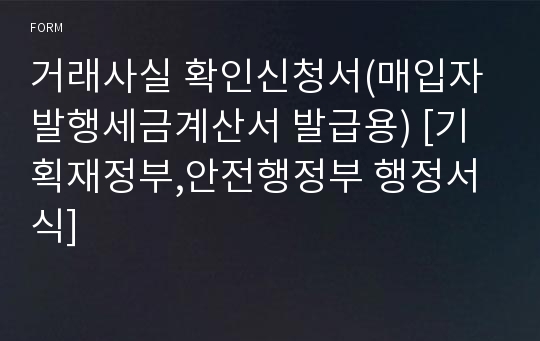 FORM

거래사실 확인신청서(매입자발행세금계산서 발급용) [기획재정부,안전행정부 행정서식]